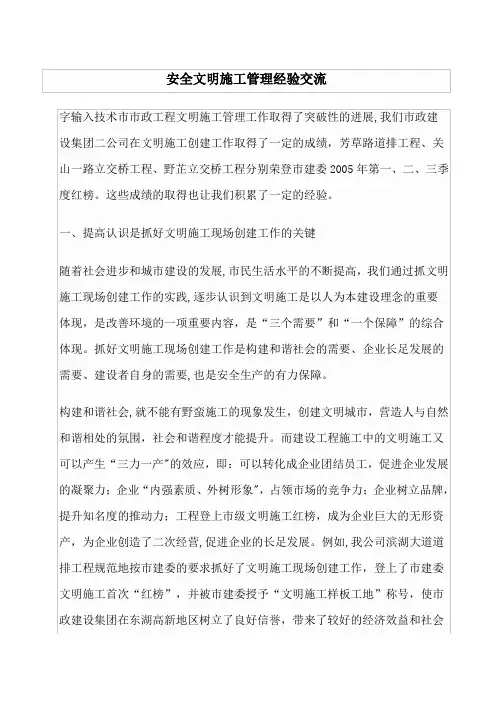 安全文明施工管理经验交流

字输入技术市市政工程文明施工管理工作取得了突破性的进展,我们市政建设集团二公司在文明施工创建工作取得了一定的成绩，芳草路道排工程、关山一路立交桥工程、野芷立交桥工程分别荣登市建委2005年第一、二、三季度红榜。这些成绩的取得也让我们积累了一定的经验。

一、提高认识是抓好文明施工现场创建工作的关键

随着社会进步和城市建设的发展,市民生活水平的不断提高，我们通过抓文明施工现场创建工作的实践,逐步认识到文明施工是以人为本建设理念的重要体现，是改善环境的一项重要内容，是“三个需要”和“一个保障”的综合体现。抓好文明施工现场创建工作是构建和谐社会的需要、企业长足发展的需要、建设者自身的需要,也是安全生产的有力保障。

构建和谐社会,就不能有野蛮施工的现象发生，创建文明城市，营造人与自然和谐相处的氛围，社会和谐程度才能提升。而建设工程施工中的文明施工又可以产生“三力一产”的效应，即：可以转化成企业团结员工，促进企业发展的凝聚力；企业“内强素质、外树形象”，占领市场的竞争力；企业树立品牌，提升知名度的推动力；工程登上市级文明施工红榜，成为企业巨大的无形资产，为企业创造了二次经营,促进企业的长足发展。例如,我公司滨湖大道道排工程规范地按市建委的要求抓好了文明施工现场创建工作，登上了市建委文明施工首次“红榜”，并被市建委授予“文明施工样板工地”称号，使市政建设集团在东湖高新地区树立了良好信誉，带来了较好的经济效益和社会